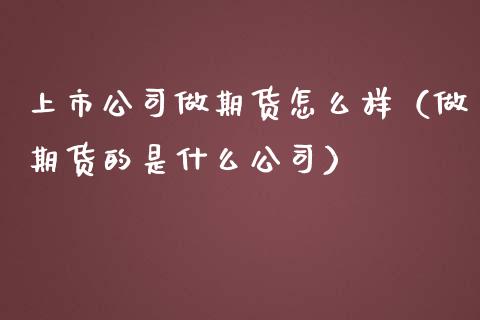 上市公司做期货怎么样（做期货的是什么公司）